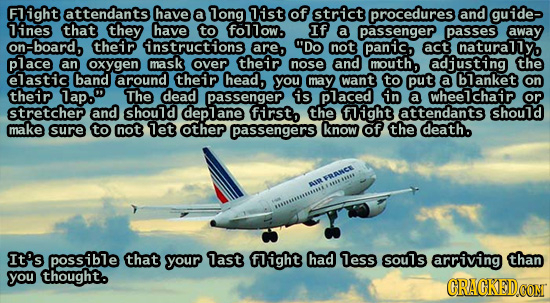 Flight attendants have a long list of strict procedures and guidelines that they have to follow. If a passenger passes away on-board, their instructions are, "Do not panic, act naturally, place an oxygen mask over their nose and mouth, adjusting the elastic band around their head, you may want to put a blanket on their lap." The dead passenger is placed in a wheelchair or stretcher and should deplane first, the flight attendants should make sure to not let other passengers know of the death.

AIR FRANCE

It's possible that your last flight had less souls arriving than you thought.

CRACKED.COM